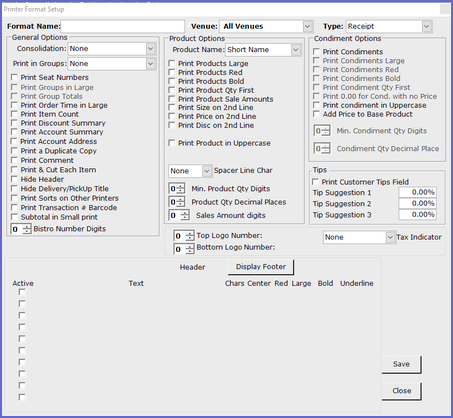 Printer Format Setup

Format Name: Venue: All Venues Type: Receipt

General Options
Consolidation: None
Print in Groups: None
Print Seat Numbers
Print Groups in Large
Print Group Totals
Print Order Time in Large
Print Item Count
Print Discount Summary
Print Account Summary
Print Account Address
Print a Duplicate Copy
Print Comment
Print & Cut Each Item
Hide Header
Hide Delivery/PickUp Title
Print Sorts on Other Printers
Print Transaction # Barcode
Subtotal in Small print
0 Bistro Number Digits

Product Options
Product Name: Short Name
Print Products Large
Print Products Red
Print Products Bold
Print Product Qty First
Print Product Sale Amounts
Print Size on 2nd Line
Print Price on 2nd Line
Print Disc on 2nd Line
Print Product in Uppercase
None Spacer Line Char
0 Min. Product Qty Digits
0 Product Qty Decimal Places
0 Sales Amount digits

Condiment Options
Print Condiments
Print Condiments Large
Print Condiments Red
Print Condiments Bold
Print Condiment Qty First
Print 0.00 for Cond. with no Price
Print condiment in Uppercase
Add Price to Base Product
0 Min. Condiment Qty Digits
0 Condiment Qty Decimal Place

Tips
Print Customer Tips Field
Tip Suggestion 1 0.00%
Tip Suggestion 2 0.00%
Tip Suggestion 3 0.00%

0 Top Logo Number:
0 Bottom Logo Number:
None Tax Indicator

Header Display Footer
Active Text Chars Center Red Large Bold Underline

Save
Close